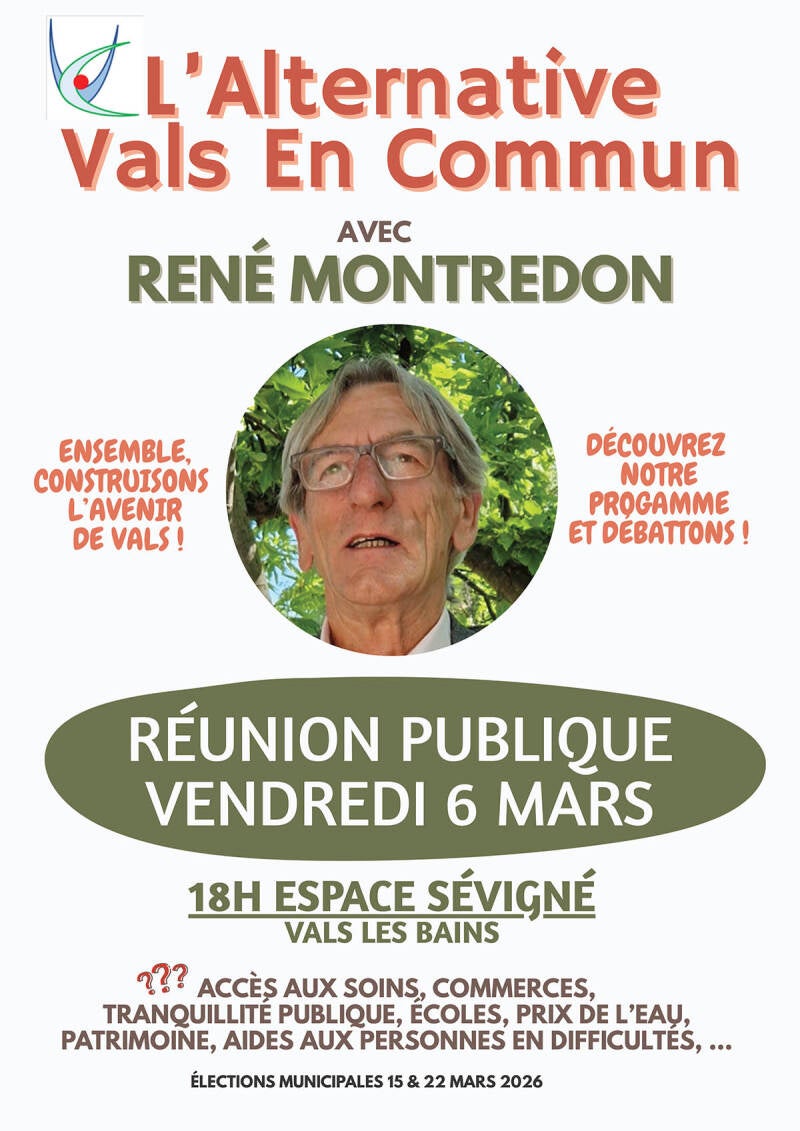 L'Alternative
Vals En Commun

AVEC
RENÉ MONTREDON

ENSEMBLE,
CONSTRUISONS
L'AVENIR
DE VALS !

DÉCOUVREZ
NOTRE
PROGAMME
ET DÉBATTONS !

RÉUNION PUBLIQUE
VENDREDI 6 MARS

18H ESPACE SÉVIGNÉ
VALS LES BAINS

??? ACCÈS AUX SOINS, COMMERCES, TRANQUILLITÉ PUBLIQUE, ÉCOLES, PRIX DE L'EAU, PATRIMOINE, AIDES AUX PERSONNES EN DIFFICULTÉS, ...

ÉLECTIONS MUNICIPALES 15 & 22 MARS 2026